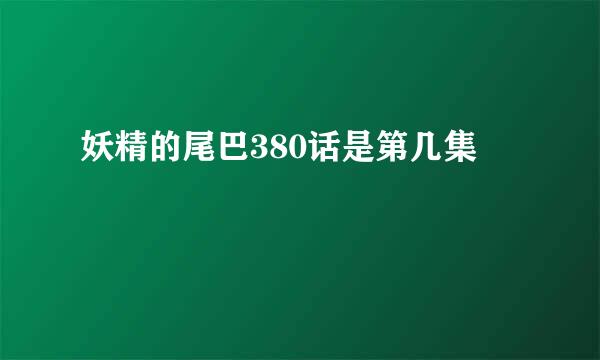 妖精的尾巴380话是第几集